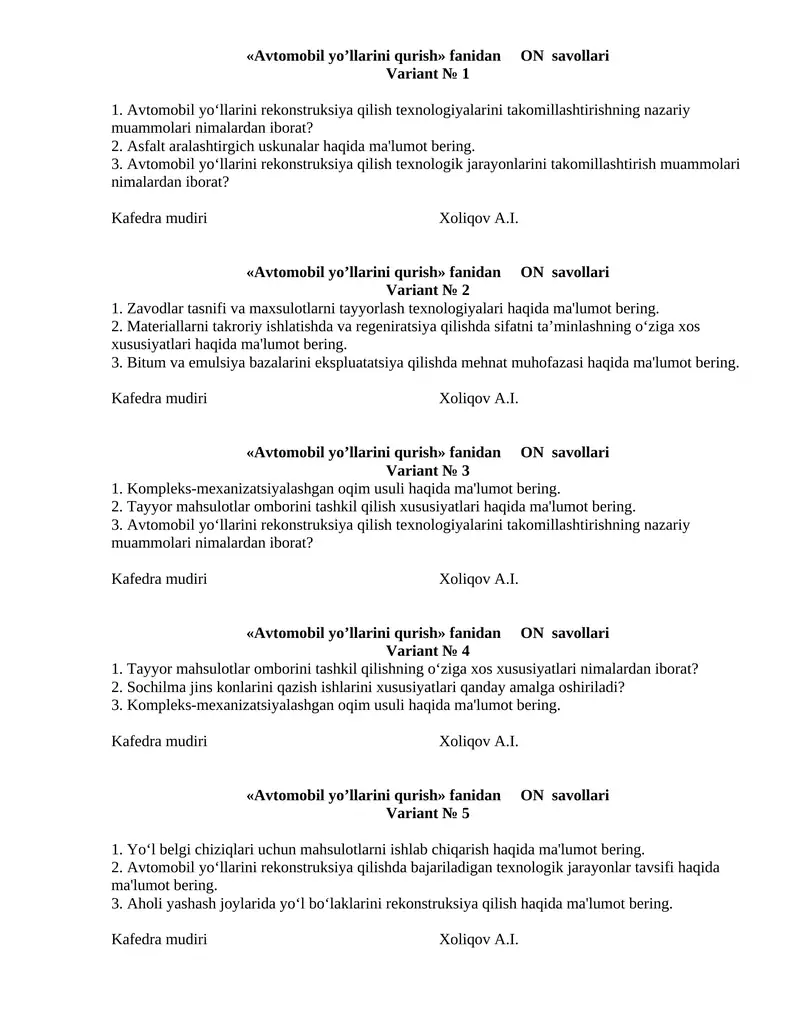 «Avtomobil yo'llarini qurish» fanidan ON savollari
Variant № 1

1. Avtomobil yo'llarini rekonstruksiya qilish texnologiyalarini takomillashtirishning nazariy muammolari nimalardan iborat?
2. Asfalt aralashtirgich uskunalar haqida ma'lumot bering.
3. Avtomobil yo'llarini rekonstruksiya qilish texnologik jarayonlarini takomillashtirish muammolari nimalardan iborat?

Kafedra mudiri Xoliqov A.I.

«Avtomobil yo'llarini qurish» fanidan ON savollari
Variant № 2
1. Zavodlar tasnifi va maxsulotlarni tayyorlash texnologiyalari haqida ma'lumot bering.
2. Materiallarni takroriy ishlatishda va regeniratsiya qilishda sifatni ta'minlashning o'ziga xos xususiyatlari haqida ma'lumot bering.
3. Bitum va emulsiya bazalarini ekspluatatsiya qilishda mehnat muhofazasi haqida ma'lumot bering.

Kafedra mudiri Xoliqov A.I.

«Avtomobil yo'llarini qurish» fanidan ON savollari
Variant № 3
1. Kompleks-mexanizatsiyalashgan oqim usuli haqida ma'lumot bering.
2. Tayyor mahsulotlar omborini tashkil qilish xususiyatlari haqida ma'lumot bering.
3. Avtomobil yo'llarini rekonstruksiya qilish texnologiyalarini takomillashtirishning nazariy muammolari nimalardan iborat?

Kafedra mudiri Xoliqov A.I.

«Avtomobil yo'llarini qurish» fanidan ON savollari
Variant № 4
1. Tayyor mahsulotlar omborini tashkil qilishning o'ziga xos xususiyatlari nimalardan iborat?
2. Sochilma jins konlarini qazish ishlarini xususiyatlari qanday amalga oshiriladi?
3. Kompleks-mexanizatsiyalashgan oqim usuli haqida ma'lumot bering.

Kafedra mudiri Xoliqov A.I.

«Avtomobil yo'llarini qurish» fanidan ON savollari
Variant № 5

1. Yo'l belgi chiziqlari uchun mahsulotlarni ishlab chiqarish haqida ma'lumot bering.
2. Avtomobil yo'llarini rekonstruksiya qilishda bajariladigan texnologik jarayonlar tavsifi haqida ma'lumot bering.
3. Aholi yashash joylarida yo'l bo'laklarini rekonstruksiya qilish haqida ma'lumot bering.

Kafedra mudiri Xoliqov A.I.